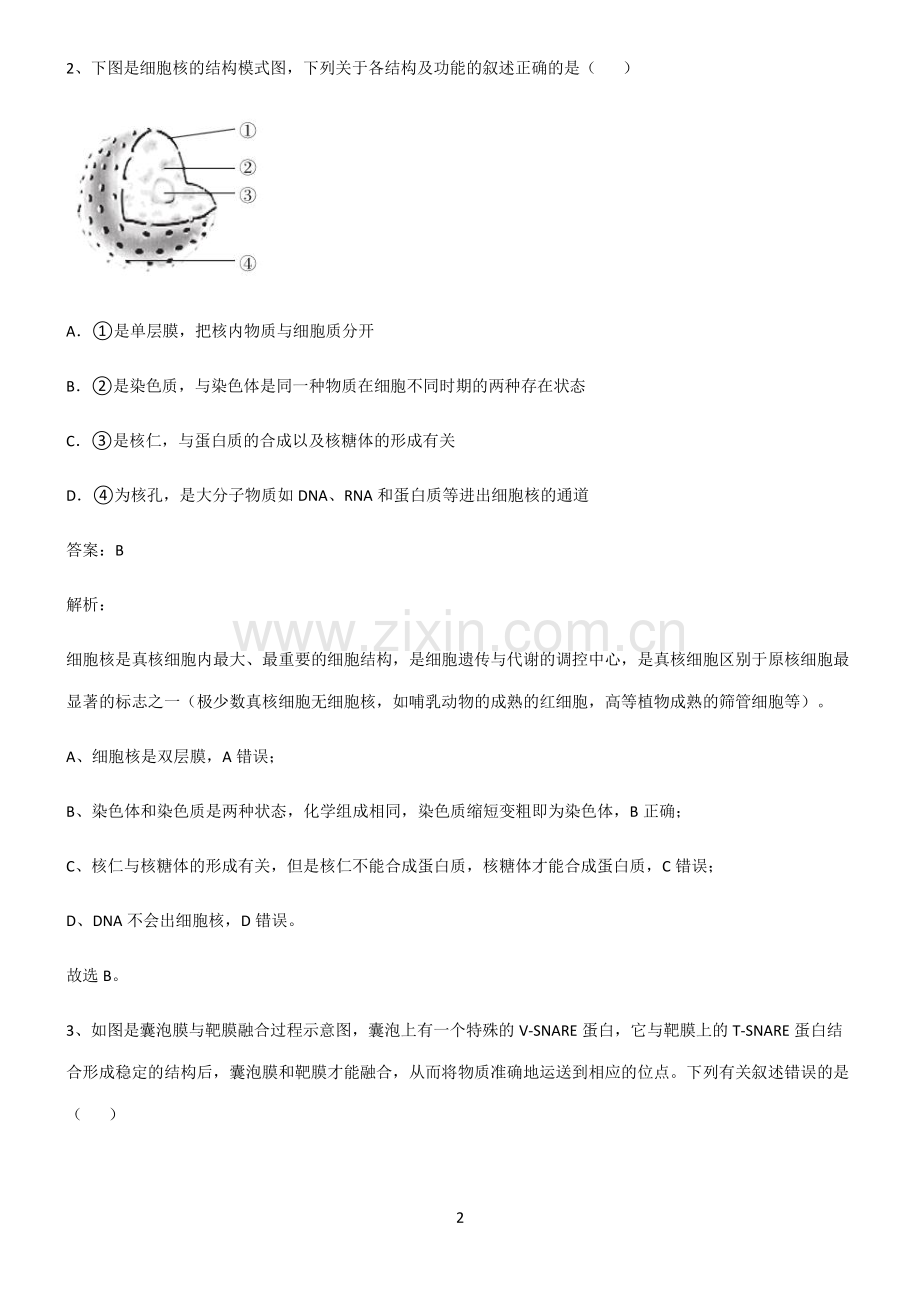 2、下图是细胞核的结构模式图，下列关于各结构及功能的叙述正确的是（　　）

①
②
③
④

A．①是单层膜，把核内物质与细胞质分开

B．②是染色质，与染色体是同一种物质在细胞不同时期的两种存在状态

C．③是核仁，与蛋白质的合成以及核糖体的形成有关

D．④为核孔，是大分子物质如 DNA、RNA 和蛋白质等进出细胞核的通道

答案：B

解析：

www.zixin.com.cn

细胞核是真核细胞内最大、最重要的细胞结构，是细胞遗传与代谢的调控中心，是真核细胞区别于原核细胞最显著的标志之一（极少数真核细胞无细胞核，如哺乳动物的成熟的红细胞，高等植物成熟的筛管细胞等）。

A、细胞核是双层膜，A 错误；

B、染色体和染色质是两种状态，化学组成相同，染色质缩短变粗即为染色体，B 正确；

C、核仁与核糖体的形成有关，但是核仁不能合成蛋白质，核糖体才能合成蛋白质，C 错误；

D、DNA 不会出细胞核，D 错误。

故选 B。

3、如图是囊泡膜与靶膜融合过程示意图，囊泡上有一个特殊的 V-SNARE 蛋白，它与靶膜上的 T-SNARE 蛋白结合形成稳定的结构后，囊泡膜和靶膜才能融合，从而将物质准确地运送到相应的位点。下列有关叙述错误的是（　　）

2